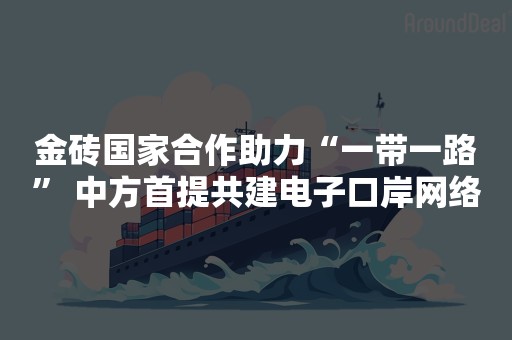 AroundDeal

金砖国家合作助力“一带一路” 中方首提共建电子口岸网络